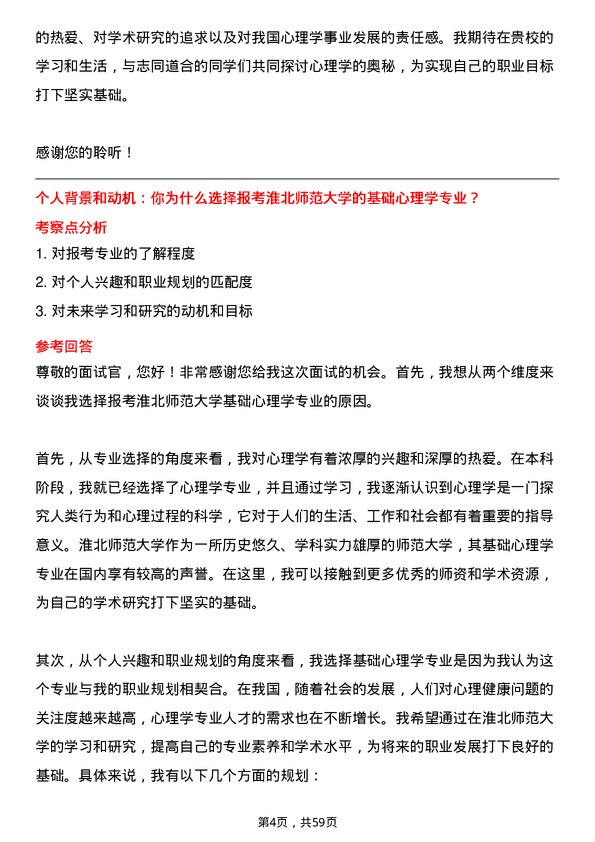 的热爱、对学术研究的追求以及对我国心理学事业发展的责任感。我期待在贵校的学习和生活，与志同道合的同学们共同探讨心理学的奥秘，为实现自己的职业目标打下坚实基础。

感谢您的聆听！

个人背景和动机：你为什么选择报考淮北师范大学的基础心理学专业？

考察点分析

1. 对报考专业的了解程度

2. 对个人兴趣和职业规划的匹配度

3. 对未来学习和研究的动机和目标

参考回答

尊敬的面试官，您好！非常感谢您给我这次面试的机会。首先，我想从两个维度来谈谈我选择报考淮北师范大学基础心理学专业的原因。

首先，从专业选择的角度来看，我对心理学有着浓厚的兴趣和深厚的热爱。在本科阶段，我就已经选择了心理学专业，并且通过学习，我逐渐认识到心理学是一门探究人类行为和心理过程的科学，它对于人们的生活、工作和社会都有着重要的指导意义。淮北师范大学作为一所历史悠久、学科实力雄厚的师范大学，其基础心理学专业在国内享有较高的声誉。在这里，我可以接触到更多优秀的师资和学术资源，为自己的学术研究打下坚实的基础。

其次，从个人兴趣和职业规划的角度来看，我选择基础心理学专业是因为我认为这个专业与我的职业规划相契合。在我国，随着社会的发展，人们对心理健康问题的关注度越来越高，心理学专业人才的需求也在不断增长。我希望通过在淮北师范大学的学习和研究，提高自己的专业素养和学术水平，为将来的职业发展打下良好的基础。具体来说，我有以下几个方面的规划：

第4页，共59页